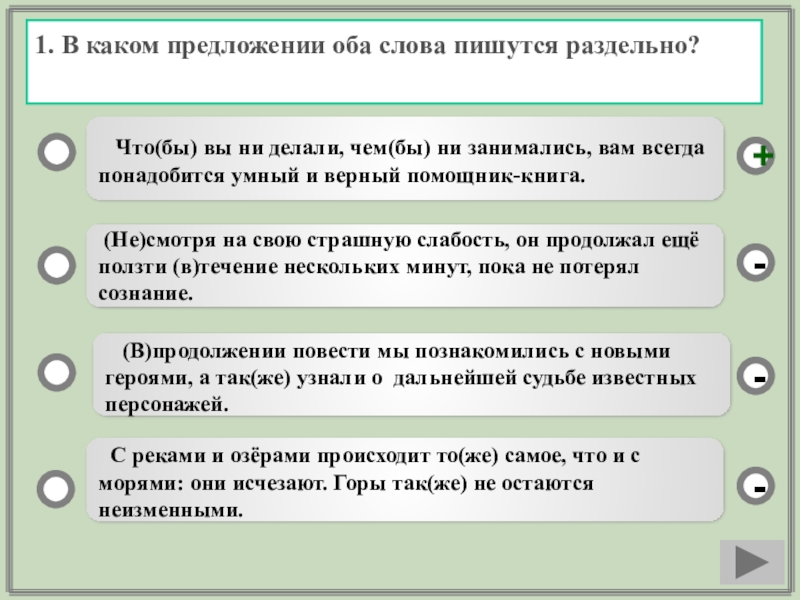 1. В каком предложении оба слова пишутся раздельно?

Что(бы) вы ни делали, чем(бы) ни занимались, вам всегда понадобится умный и верный помощник-книга.

+

(Не)смотря на свою страшную слабость, он продолжал ещё ползти (в)течение нескольких минут, пока не потерял сознание.

-

(В)продолжении повести мы познакомились с новыми героями, а так(же) узнали о дальнейшей судьбе известных персонажей.

-

С реками и озёрами происходит то(же) самое, что и с морями: они исчезают. Горы так(же) не остаются неизменными.

-